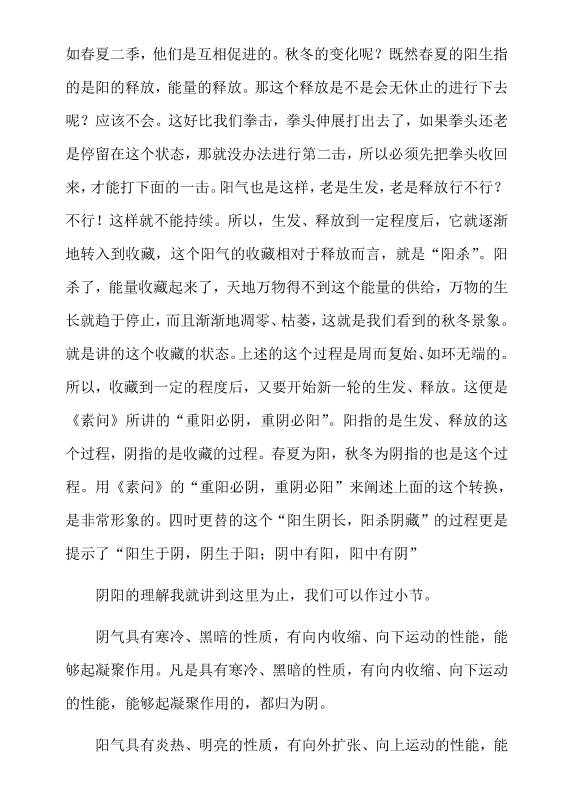 如春夏二季，他们是互相促进的。秋冬的变化呢？既然春夏的阳生指的是阳的释放，能量的释放。那这个释放是不是会无休止的进行下去呢？应该不会。这好比我们拳击，拳头伸展打出去了，如果拳头还老是停留在这个状态，那就没办法进行第二击，所以必须先把拳头收回来，才能打下面的一击。阳气也是这样，老是生发，老是释放行不行？不行！这样就不能持续。所以，生发、释放到一定程度后，它就逐渐地转入到收藏，这个阳气的收藏相对于释放而言，就是“阳杀”。阳杀了，能量收藏起来了，天地万物得不到这个能量的供给，万物的生长就趋于停止，而且渐渐地凋零、枯萎，这就是我们看到的秋冬景象。就是讲的这个收藏的状态。上述的这个过程是周而复始、如环无端的。所以，收藏到一定的程度后，又要开始新一轮的生发、释放。这便是《素问》所讲的“重阳必阴，重阴必阳”。阳指的是生发、释放的这个过程，阴指的是收藏的过程。春夏为阳，秋冬为阴指的也是这个过程。用《素问》的“重阳必阴，重阴必阳”来阐述上面的这个转换，是非常形象的。四时更替的这个“阳生阴长，阳杀阴藏”的过程更是提示了“阳生于阴，阴生于阳；阴中有阳，阳中有阴”

阴阳的理解我就讲到这里为止，我们可以作过小节。

阴气具有寒冷、黑暗的性质，有向内收缩、向下运动的性能，能够起凝聚作用。凡是具有寒冷、黑暗的性质，有向内收缩、向下运动的性能，能够起凝聚作用的，都归为阴。

阳气具有炎热、明亮的性质，有向外扩张、向上运动的性能，能